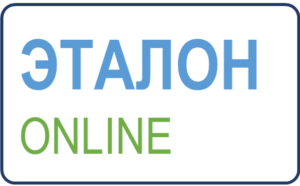 ЭТАЛОН
ONLINE